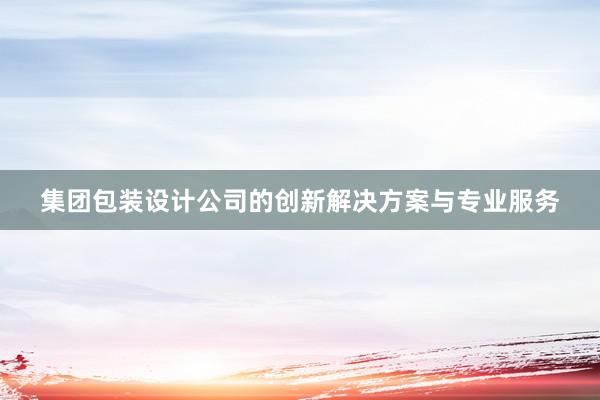 集团包装设计公司的创新解决方案与专业服务